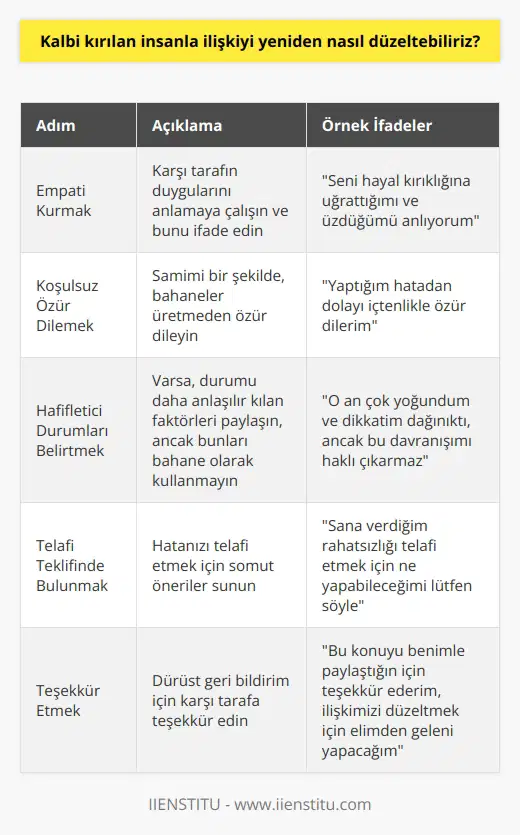 Kalbi kırılan insanla ilişkiyi yeniden nasıl düzeltebiliriz?

| Adım | Açıklama | Örnek İfadeler |
|---|---|---|
| Empati Kurmak | Karşı tarafın duygularını anlamaya çalışın ve bunu ifade edin | "Seni hayal kırıklığına uğrattığımı ve üzdüğümü anlıyorum" |
| Koşulsuz Özür Dilemek | Samimi bir şekilde, bahaneler üretmeden özür dileyin | "Yaptığım hatadan dolayı içtenlikle özür dilerim" |
| Hafifletici Durumları Belirtmek | Varsa, durumu daha anlaşılır kılan faktörleri paylaşın, ancak bunları bahane olarak kullanmayın | "O an çok yoğundum ve dikkatim dağınıktı, ancak bu davranışımı haklı çıkarmaz" |
| Telafi Teklifinde Bulunmak | Hatanızı telafi etmek için somut öneriler sunun | "Sana verdiğim rahatsızlığı telafi etmek için ne yapabileceğimi lütfen söyle" |
| Teşekkür Etmek | Dürüst geri bildirim için karşı tarafa teşekkür edin | "Bu konuyu benimle paylaştığın için teşekkür ederim, ilişkimizi düzeltmek için elimden geleni yapacağım" |

IIENSTITU - www.iienstitu.com